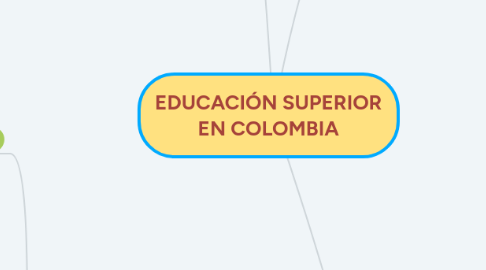 EDUCACIÓN SUPERIOR EN COLOMBIA